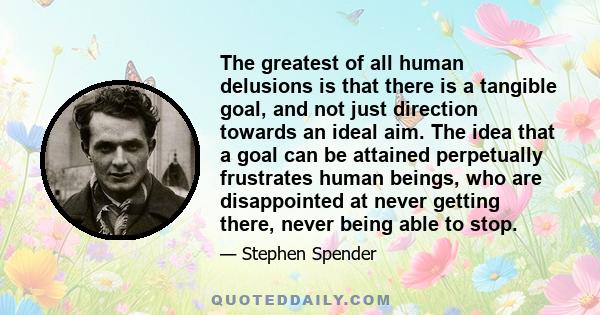 The greatest of all human delusions is that there is a tangible goal, and not just direction towards an ideal aim. The idea that a goal can be attained perpetually frustrates human beings, who are disappointed at never getting there, never being able to stop.

— Stephen Spender

QUOTEDDAILY.COM